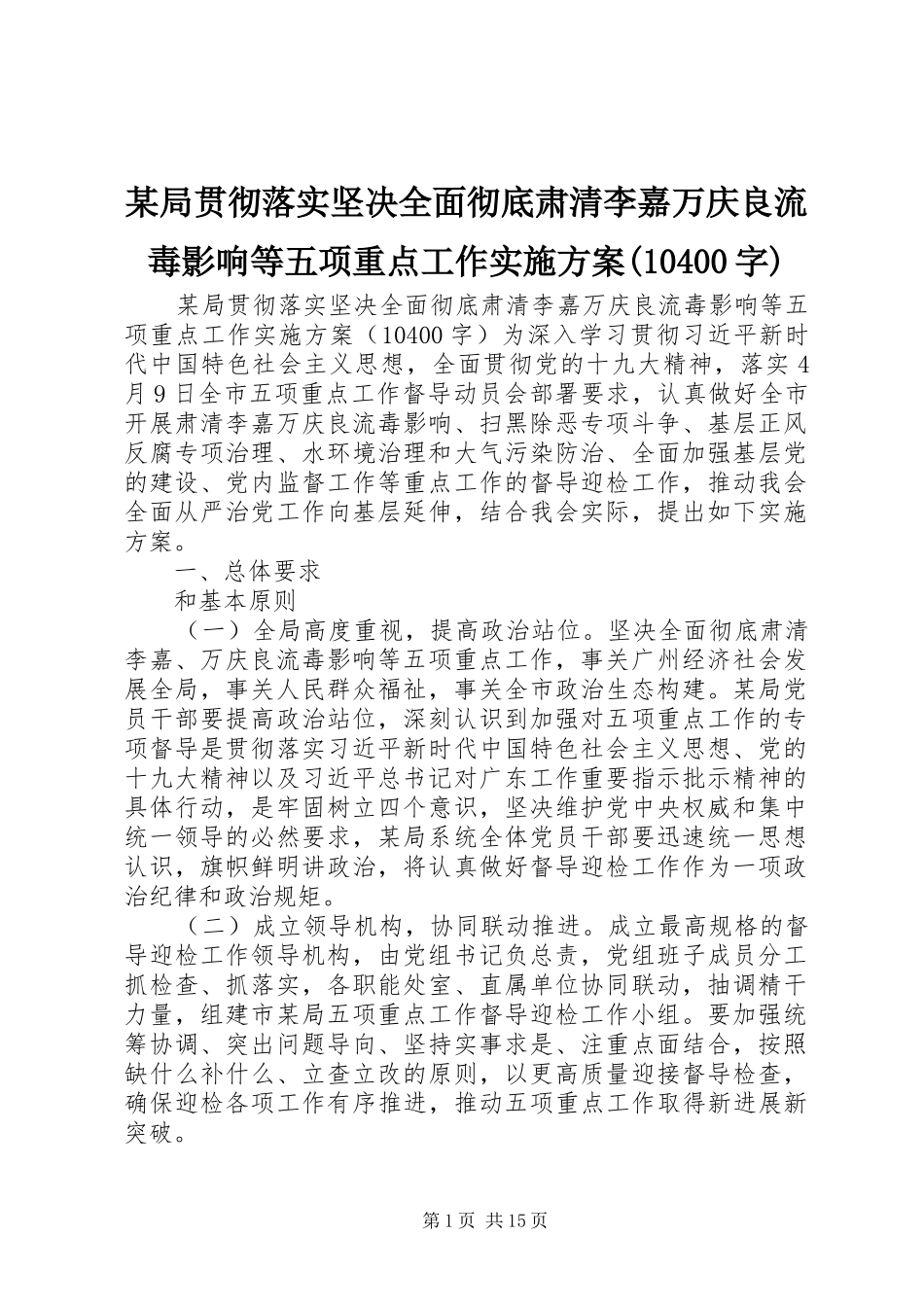 某局贯彻落实坚决全面彻底肃清李嘉万庆良流毒影响等五项重点工作实施方案(10400字)

某局贯彻落实坚决全面彻底肃清李嘉万庆良流毒影响等五项重点工作实施方案（10400字）为深入学习贯彻习近平新时代中国特色社会主义思想，全面贯彻党的十九大精神，落实4月9日全市五项重点工作督导动员会部署要求，认真做好全市开展肃清李嘉万庆良流毒影响、扫黑除恶专项斗争、基层正风反腐专项治理、水环境治理和大气污染防治、全面加强基层党的建设、党内监督工作等重点工作的督导迎检工作，推动我会全面从严治党工作向基层延伸，结合我会实际，提出如下实施方案。

一、总体要求

和基本原则

（一）全局高度重视，提高政治站位。坚决全面彻底肃清李嘉、万庆良流毒影响等五项重点工作，事关广州经济社会发展全局，事关人民群众福祉，事关全市政治生态构建。某局党员干部要提高政治站位，深刻认识到加强对五项重点工作的专项督导是贯彻落实习近平新时代中国特色社会主义思想、党的十九大精神以及习近平总书记对广东工作重要指示批示精神的具体行动，是牢固树立四个意识，坚决维护党中央权威和集中统一领导的必然要求，某局系统全体党员干部要迅速统一思想认识，旗帜鲜明讲政治，将认真做好督导迎检工作作为一项政治纪律和政治规矩。

（二）成立领导机构，协同联动推进。成立最高规格的督导迎检工作领导机构，由党组书记负总责，党组班子成员分工抓检查、抓落实，各职能处室、直属单位协同联动，抽调精干力量，组建市某局五项重点工作督导迎检工作小组。要加强统筹协调、突出问题导向、坚持实事求是、注重点面结合，按照缺什么补什么、立查立改的原则，以更高质量迎接督导检查，确保迎检各项工作有序推进，推动五项重点工作取得新进展新突破。

第1页 共15页